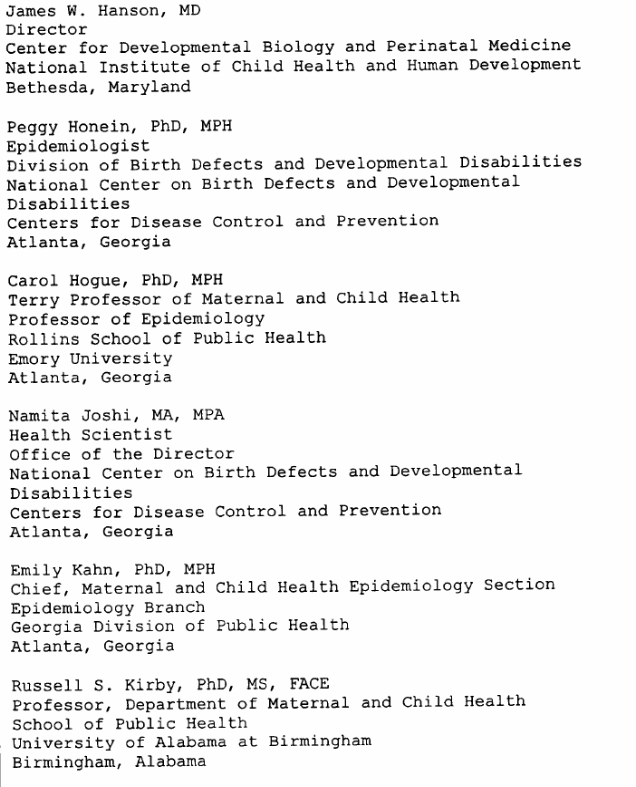 James W. Hanson, MD
Director
Center for Developmental Biology and Perinatal Medicine
National Institute of Child Health and Human Development
Bethesda, Maryland

Peggy Honein, PhD, MPH
Epidemiologist
Division of Birth Defects and Developmental Disabilities
National Center on Birth Defects and Developmental Disabilities
Centers for Disease Control and Prevention
Atlanta, Georgia

Carol Hogue, PhD, MPH
Terry Professor of Maternal and Child Health
Professor of Epidemiology
Rollins School of Public Health
Emory University
Atlanta, Georgia

Namita Joshi, MA, MPA
Health Scientist
Office of the Director
National Center on Birth Defects and Developmental Disabilities
Centers for Disease Control and Prevention
Atlanta, Georgia

Emily Kahn, PhD, MPH
Chief, Maternal and Child Health Epidemiology Section
Epidemiology Branch
Georgia Division of Public Health
Atlanta, Georgia

Russell S. Kirby, PhD, MS, FACE
Professor, Department of Maternal and Child Health
School of Public Health
University of Alabama at Birmingham
Birmingham, Alabama